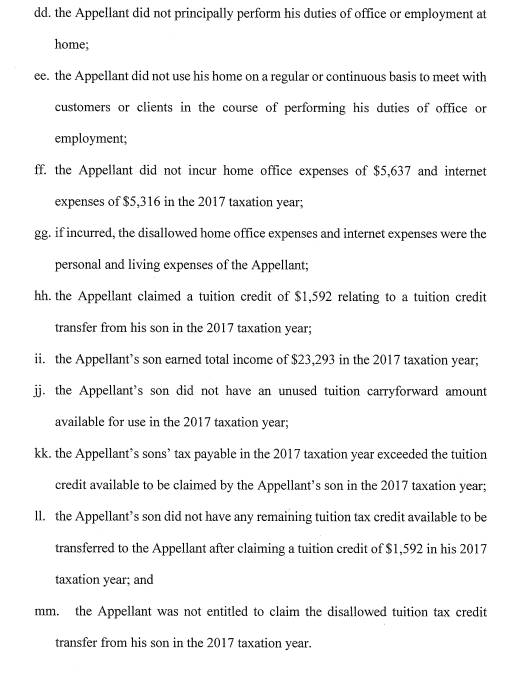 dd. the Appellant did not principally perform his duties of office or employment at home;

ee. the Appellant did not use his home on a regular or continuous basis to meet with customers or clients in the course of performing his duties of office or employment;

ff. the Appellant did not incur home office expenses of \$5,637 and internet expenses of \$5,316 in the 2017 taxation year;

gg. if incurred, the disallowed home office expenses and internet expenses were the personal and living expenses of the Appellant;

hh. the Appellant claimed a tuition credit of \$1,592 relating to a tuition credit transfer from his son in the 2017 taxation year;

ii. the Appellant's son earned total income of \$23,293 in the 2017 taxation year;

jj. the Appellant's son did not have an unused tuition carryforward amount available for use in the 2017 taxation year;

kk. the Appellant's sons' tax payable in the 2017 taxation year exceeded the tuition credit available to be claimed by the Appellant's son in the 2017 taxation year;

ll. the Appellant's son did not have any remaining tuition tax credit available to be transferred to the Appellant after claiming a tuition credit of \$1,592 in his 2017 taxation year; and

mm. the Appellant was not entitled to claim the disallowed tuition tax credit transfer from his son in the 2017 taxation year.